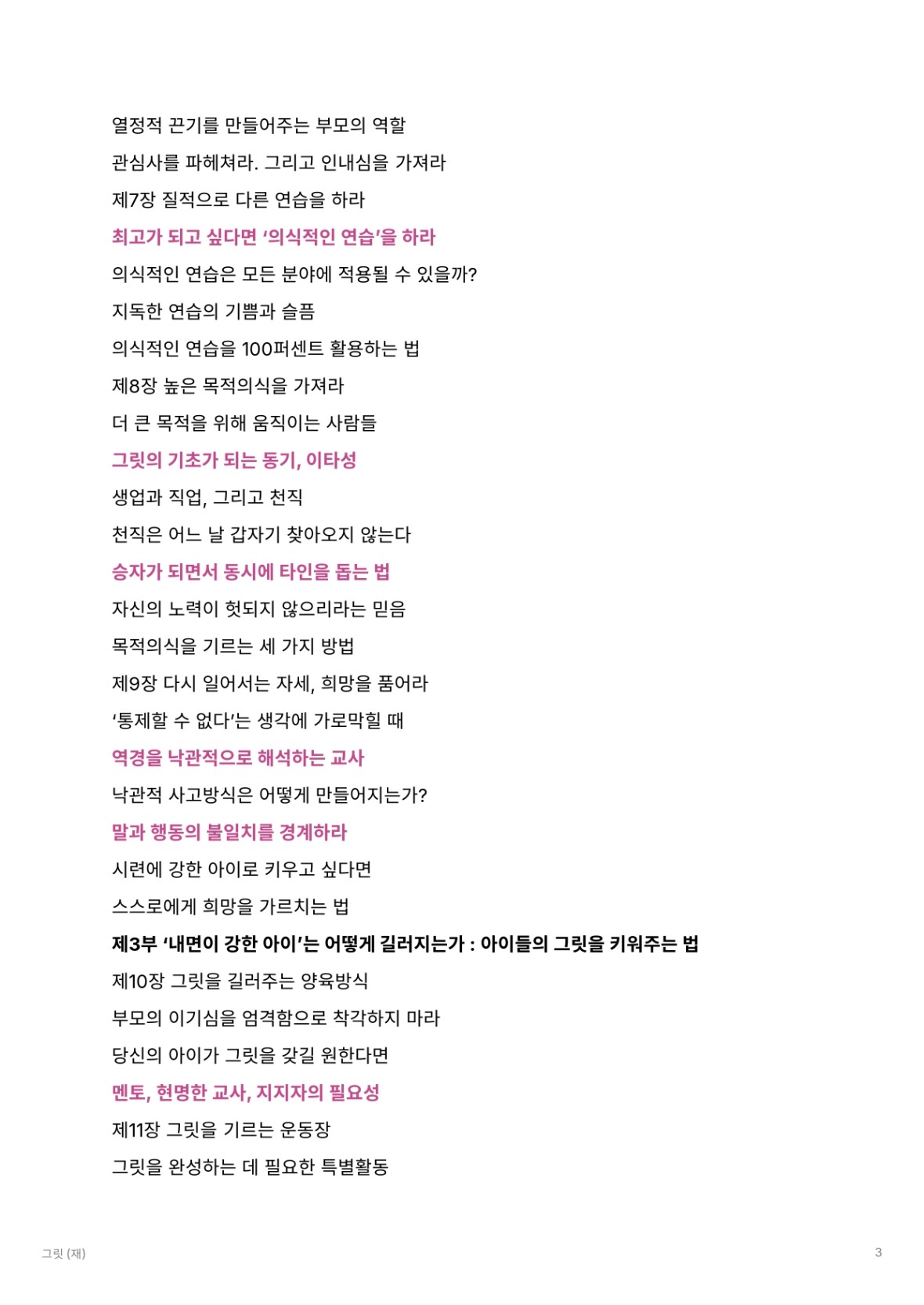 열정적 끈기를 만들어주는 부모의 역할

관심사를 파헤쳐라. 그리고 인내심을 가져라

제7장 질적으로 다른 연습을 하라

최고가 되고 싶다면 ‘의식적인 연습’을 하라

의식적인 연습은 모든 분야에 적용될 수 있을까?

지독한 연습의 기쁨과 슬픔

의식적인 연습을 100퍼센트 활용하는 법

제8장 높은 목적의식을 가져라

더 큰 목적을 위해 움직이는 사람들

그릿의 기초가 되는 동기, 이타성

생업과 직업, 그리고 천직

천직은 어느 날 갑자기 찾아오지 않는다

승자가 되면서 동시에 타인을 돕는 법

자신의 노력이 헛되지 않으리라는 믿음

목적의식을 기르는 세 가지 방법

제9장 다시 일어서는 자세, 희망을 품어라

‘통제할 수 없다’는 생각에 가로막힐 때

역경을 낙관적으로 해석하는 교사

낙관적 사고방식은 어떻게 만들어지는가?

말과 행동의 불일치를 경계하라

시련에 강한 아이로 키우고 싶다면

스스로에게 희망을 가르치는 법

제3부 ‘내면이 강한 아이’는 어떻게 길러지는가 : 아이들의 그릿을 키워주는 법

제10장 그릿을 길러주는 양육방식

부모의 이기심을 엄격함으로 착각하지 마라

당신의 아이가 그릿을 갖길 원한다면

멘토, 현명한 교사, 지지자의 필요성

제11장 그릿을 기르는 운동장

그릿을 완성하는 데 필요한 특별활동

그릿 (재)

3